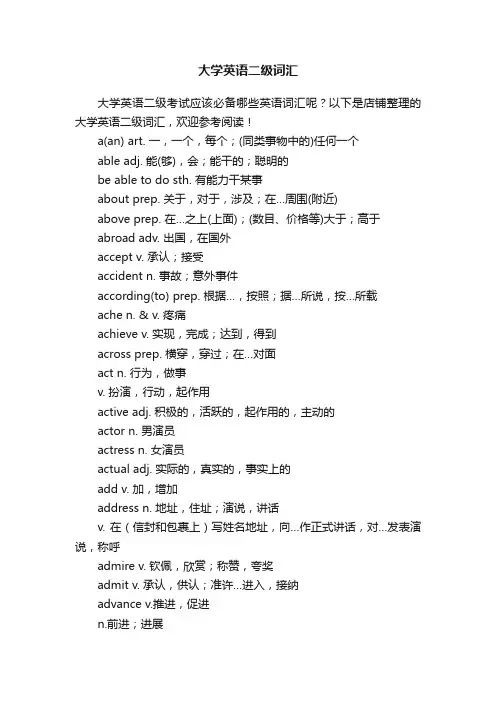 大学英语二级词汇

大学英语二级考试应该必备哪些英语词汇呢？以下是店铺整理的大学英语二级词汇，欢迎参考阅读！

a(an) art. 一，一个，每个；(同类事物中的)任何一个

able adj. 能(够)，会；能干的；聪明的

be able to do sth. 有能力干某事

about prep. 关于，对于，涉及；在...周围(附近)

above prep. 在...之上(上面)；(数目、价格等)大于；高于

abroad adv. 出国，在国外

accept v. 承认；接受

accident n. 事故；意外事件

according(to) prep. 根据...，按照；据...所说，按...所载

ache n. & v. 疼痛

achieve v. 实现，完成；达到，得到

across prep. 横穿，穿过；在...对面

act n. 行为，做事

v. 扮演，行动，起作用

active adj. 积极的，活跃的，起作用的，主动的

actor n. 男演员

actress n. 女演员

actual adj. 实际的，真实的，事实上的

add v. 加，增加

address n. 地址，住址；演说，讲话

v. 在（信封和包裹上）写姓名地址，向...作正式讲话，对...发表演说，称呼

admire v. 钦佩，欣赏；称赞，夸奖

admit v. 承认，供认；准许...进入，接纳

advance v.推进，促进

n.前进；进展